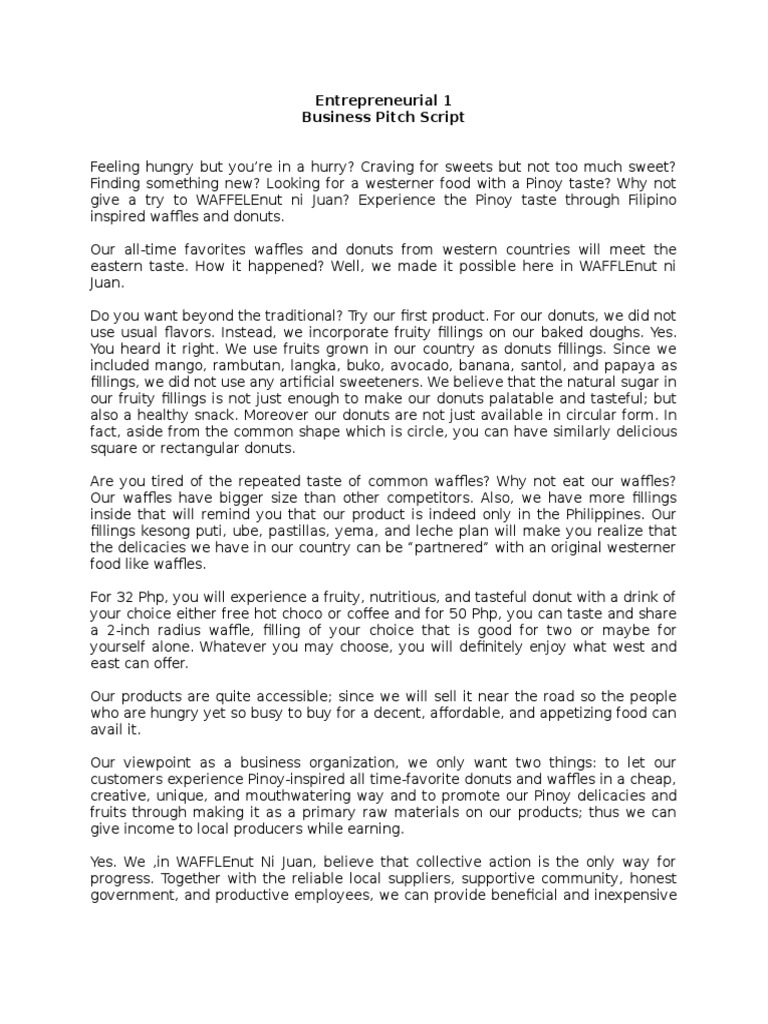 Entrepreneurial 1
Business Pitch Script

Feeling hungry but you're in a hurry? Craving for sweets but not too much sweet? Finding something new? Looking for a westerner food with a Pinoy taste? Why not give a try to WAFFELEnut ni Juan? Experience the Pinoy taste through Filipino inspired waffles and donuts.

Our all-time favorites waffles and donuts from western countries will meet the eastern taste. How it happened? Well, we made it possible here in WAFFLEnut ni Juan.

Do you want beyond the traditional? Try our first product. For our donuts, we did not use usual flavors. Instead, we incorporate fruity fillings on our baked doughs. Yes. You heard it right. We use fruits grown in our country as donuts fillings. Since we included mango, rambutan, langka, buko, avocado, banana, santol, and papaya as fillings, we did not use any artificial sweeteners. We believe that the natural sugar in our fruity fillings is not just enough to make our donuts palatable and tasteful; but also a healthy snack. Moreover our donuts are not just available in circular form. In fact, aside from the common shape which is circle, you can have similarly delicious square or rectangular donuts.

Are you tired of the repeated taste of common waffles? Why not eat our waffles? Our waffles have bigger size than other competitors. Also, we have more fillings inside that will remind you that our product is indeed only in the Philippines. Our fillings kesong puti, ube, pastillas, yema, and leche plan will make you realize that the delicacies we have in our country can be "partnered" with an original westerner food like waffles.

For 32 Php, you will experience a fruity, nutritious, and tasteful donut with a drink of your choice either free hot choco or coffee and for 50 Php, you can taste and share a 2-inch radius waffle, filling of your choice that is good for two or maybe for yourself alone. Whatever you may choose, you will definitely enjoy what west and east can offer.

Our products are quite accessible; since we will sell it near the road so the people who are hungry yet so busy to buy for a decent, affordable, and appetizing food can avail it.

Our viewpoint as a business organization, we only want two things: to let our customers experience Pinoy-inspired all time-favorite donuts and waffles in a cheap, creative, unique, and mouthwatering way and to promote our Pinoy delicacies and fruits through making it as a primary raw materials on our products; thus we can give income to local producers while earning.

Yes. We ,in WAFFLEnut Ni Juan, believe that collective action is the only way for progress. Together with the reliable local suppliers, supportive community, honest government, and productive employees, we can provide beneficial and inexpensive